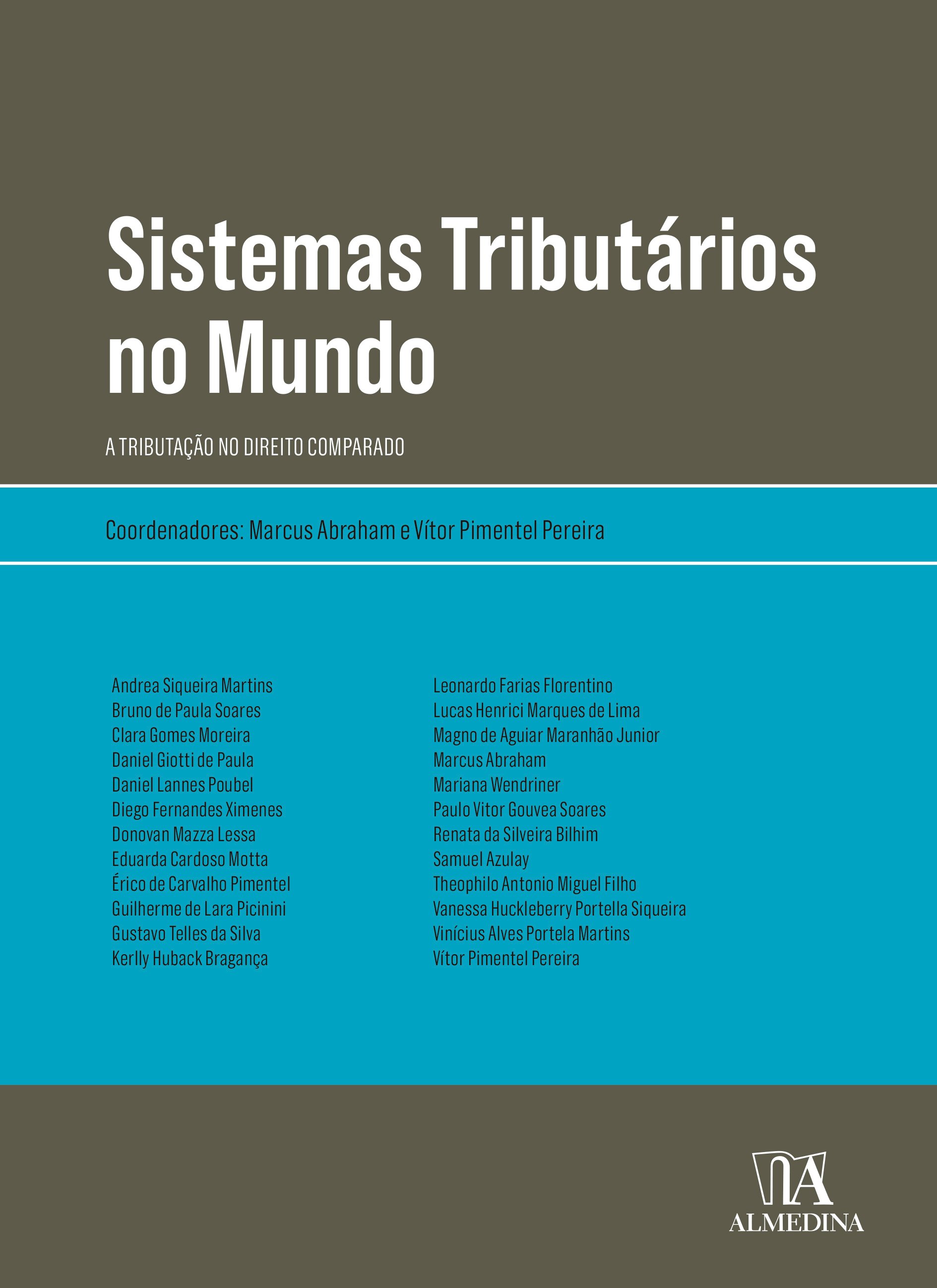 Sistemas Tributários no Mundo

A TRIBUTAÇÃO NO DIREITO COMPARADO

Coordenadores: Marcus Abraham e Vítor Pimentel Pereira

Andrea Siqueira Martins
Bruno de Paula Soares
Clara Gomes Moreira
Daniel Giotti de Paula
Daniel Lannes Poubel
Diego Fernandes Ximenes
Donovan Mazza Lessa
Eduarda Cardoso Motta
Érico de Carvalho Pimentel
Guilherme de Lara Picinini
Gustavo Telles da Silva
Kerlly Huback Bragança

Leonardo Farias Florentino
Lucas Henrici Marques de Lima
Magno de Aguiar Maranhão Junior
Marcus Abraham
Mariana Wendriner
Paulo Vitor Gouvea Soares
Renata da Silveira Bilhim
Samuel Azulay
Theophilo Antonio Miguel Filho
Vanessa Huckleberry Portella Siqueira
Vinícius Alves Portela Martins
Vítor Pimentel Pereira

ALMEDINA